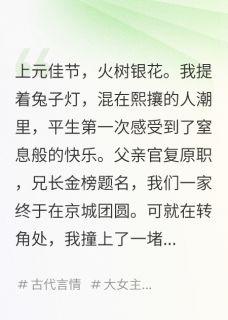 上元佳节，火树银花。我提着兔子灯，混在熙攘的人潮里，平生第一次感受到了窒息般的快乐。父亲官复原职，兄长金榜题名，我们一家终于在京城团圆。可就在转角处，我撞上了一堵...

# 古代言情 # 大女主...